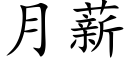 月薪